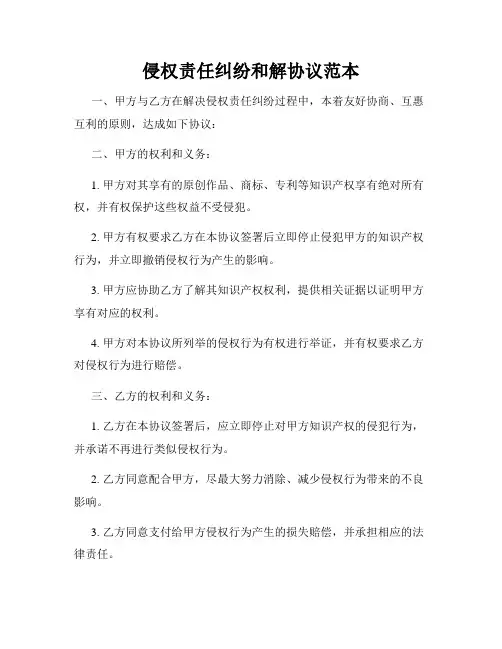 侵权责任纠纷和解协议范本

一、甲方与乙方在解决侵权责任纠纷过程中，本着友好协商、互惠互利的原则，达成如下协议：

二、甲方的权利和义务：

1. 甲方对其享有的原创作品、商标、专利等知识产权享有绝对所有权，并有权保护这些权益不受侵犯。

2. 甲方有权要求乙方在本协议签署后立即停止侵犯甲方的知识产权行为，并立即撤销侵权行为产生的影响。

3. 甲方应协助乙方了解其知识产权权利，提供相关证据以证明甲方享有对应的权利。

4. 甲方对本协议所列举的侵权行为有权进行举证，并有权要求乙方对侵权行为进行赔偿。

三、乙方的权利和义务：

1. 乙方在本协议签署后，应立即停止对甲方知识产权的侵犯行为，并承诺不再进行类似侵权行为。

2. 乙方同意配合甲方，尽最大努力消除、减少侵权行为带来的不良影响。

3. 乙方同意支付给甲方侵权行为产生的损失赔偿，并承担相应的法律责任。